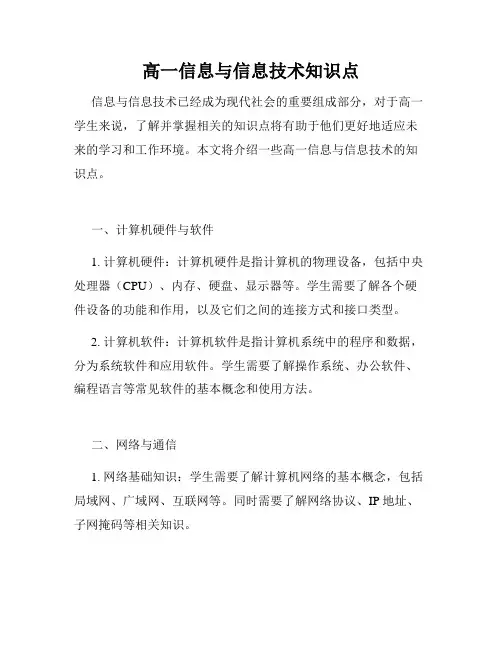 高一信息与信息技术知识点

信息与信息技术已经成为现代社会的重要组成部分，对于高一学生来说，了解并掌握相关的知识点将有助于他们更好地适应未来的学习和工作环境。本文将介绍一些高一信息与信息技术的知识点。

一、计算机硬件与软件

1. 计算机硬件：计算机硬件是指计算机的物理设备，包括中央处理器（CPU）、内存、硬盘、显示器等。学生需要了解各个硬件设备的功能和作用，以及它们之间的连接方式和接口类型。

2. 计算机软件：计算机软件是指计算机系统中的程序和数据，分为系统软件和应用软件。学生需要了解操作系统、办公软件、编程语言等常见软件的基本概念和使用方法。

二、网络与通信

1. 网络基础知识：学生需要了解计算机网络的基本概念，包括局域网、广域网、互联网等。同时需要了解网络协议、IP 地址、子网掩码等相关知识。